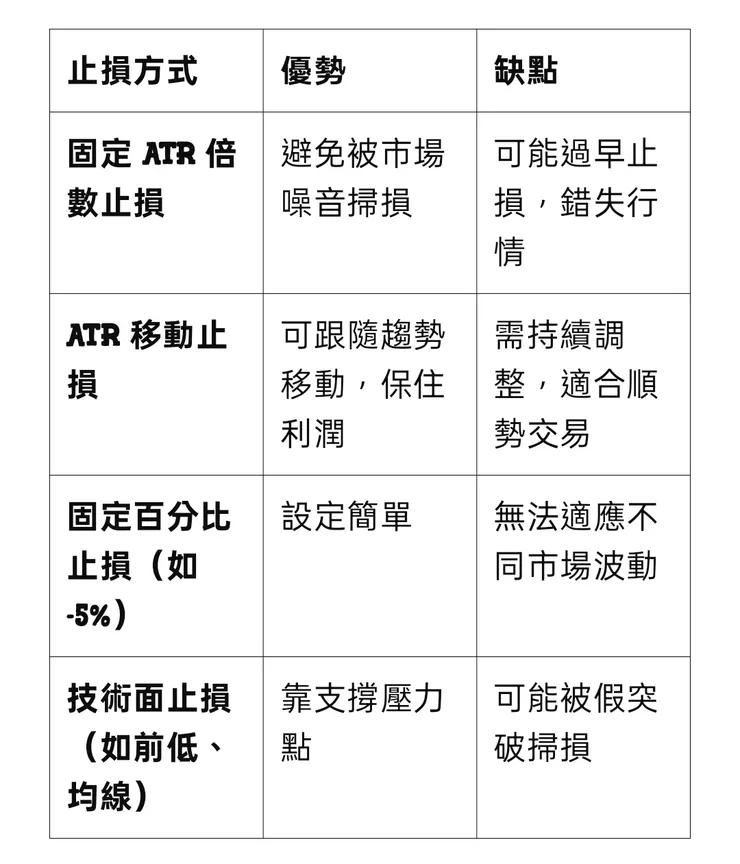 | 止損方式 | 優勢 | 缺點 |
|---|---|---|
| 固定 ATR 倍數止損 | 避免被市場噪音掃損 | 可能過早止損，錯失行情 |
| ATR 移動止損 | 可跟隨趨勢移動，保住利潤 | 需持續調整，適合順勢交易 |
| 固定百分比止損（如 -5%） | 設定簡單 | 無法適應不同市場波動 |
| 技術面止損（如前低、均線） | 靠支撐壓力點 | 可能被假突破掃損 |